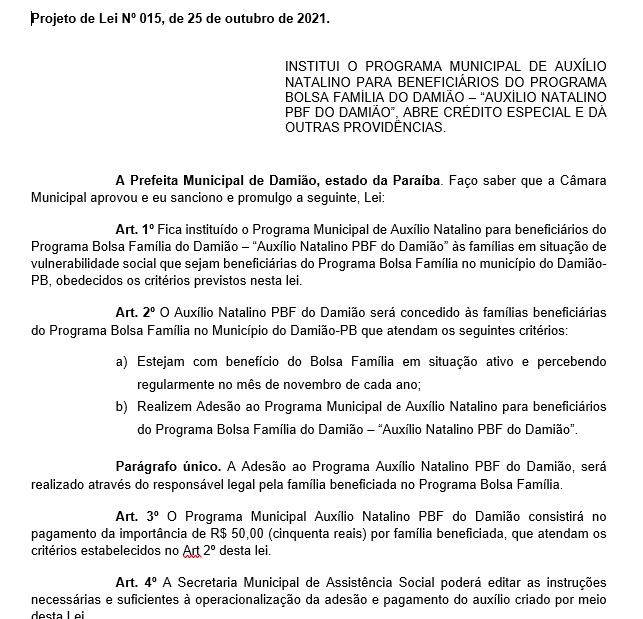 Projeto de Lei Nº 015, de 25 de outubro de 2021.

INSTITUI O PROGRAMA MUNICIPAL DE AUXÍLIO NATALINO PARA BENEFICIÁRIOS DO PROGRAMA BOLSA FAMÍLIA DO DAMIÃO – "AUXÍLIO NATALINO PBF DO DAMIÃO", ABRE CRÉDITO ESPECIAL E DÁ OUTRAS PROVIDÊNCIAS.

A Prefeita Municipal de Damião, estado da Paraíba. Faço saber que a Câmara Municipal aprovou e eu sanciono e promulgo a seguinte, Lei:

Art. 1º Fica instituído o Programa Municipal de Auxílio Natalino para beneficiários do Programa Bolsa Família do Damião – "Auxílio Natalino PBF do Damião" às famílias em situação de vulnerabilidade social que sejam beneficiárias do Programa Bolsa Família no município do Damião-PB, obedecidos os critérios previstos nesta lei.

Art. 2º O Auxílio Natalino PBF do Damião será concedido às famílias beneficiárias do Programa Bolsa Família no Município do Damião-PB que atendam os seguintes critérios:

a) Estejam com benefício do Bolsa Família em situação ativo e percebendo regularmente no mês de novembro de cada ano;
b) Realizem Adesão ao Programa Municipal de Auxílio Natalino para beneficiários do Programa Bolsa Família do Damião – "Auxílio Natalino PBF do Damião".

Parágrafo único. A Adesão ao Programa Auxílio Natalino PBF do Damião, será realizado através do responsável legal pela família beneficiada no Programa Bolsa Família.

Art. 3º O Programa Municipal Auxílio Natalino PBF do Damião consistirá no pagamento da importância de R$ 50,00 (cinquenta reais) por família beneficiada, que atendam os critérios estabelecidos no Art 2º desta lei.

Art. 4º A Secretaria Municipal de Assistência Social poderá editar as instruções necessárias e suficientes à operacionalização da adesão e pagamento do auxílio criado por meio desta Lei.